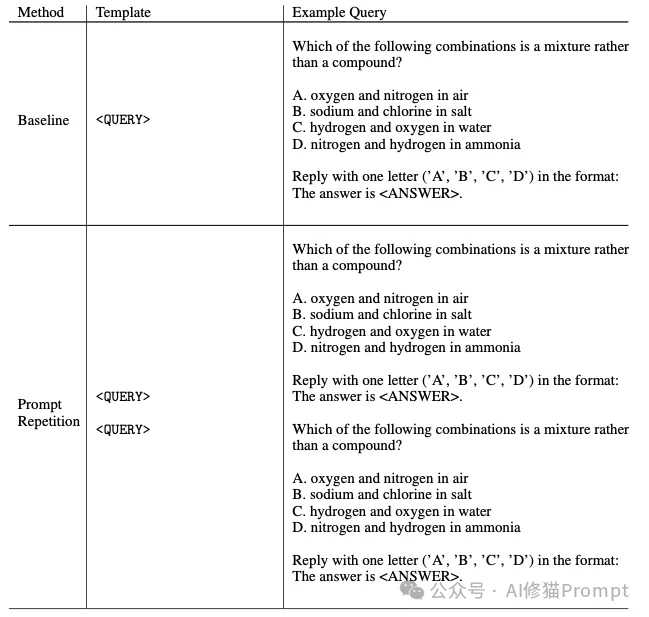 | Method | Template | Example Query |
|---|---|---|
| Baseline | <QUERY> | Which of the following combinations is a mixture rather than a compound?<br><br>A. oxygen and nitrogen in air<br>B. sodium and chlorine in salt<br>C. hydrogen and oxygen in water<br>D. nitrogen and hydrogen in ammonia<br><br>Reply with one letter ('A', 'B', 'C', 'D') in the format: The answer is <ANSWER>. |
| Prompt Repetition | <QUERY><br><br><QUERY> | Which of the following combinations is a mixture rather than a compound?<br><br>A. oxygen and nitrogen in air<br>B. sodium and chlorine in salt<br>C. hydrogen and oxygen in water<br>D. nitrogen and hydrogen in ammonia<br><br>Reply with one letter ('A', 'B', 'C', 'D') in the format: The answer is <ANSWER>.<br><br>Which of the following combinations is a mixture rather than a compound?<br><br>A. oxygen and nitrogen in air<br>B. sodium and chlorine in salt<br>C. hydrogen and oxygen in water<br>D. nitrogen and hydrogen in ammonia<br><br>Reply with one letter ('A', 'B', 'C', 'D') in the format: The answer is <ANSWER>. |

公众号 · AI修猫Prompt